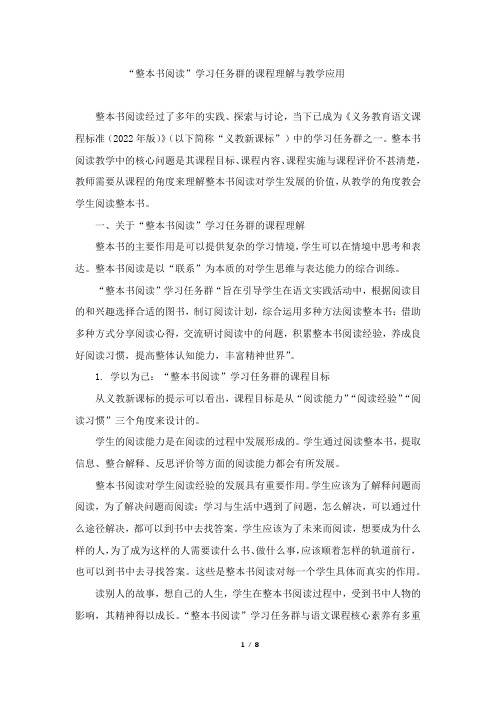 “整本书阅读”学习任务群的课程理解与教学应用

整本书阅读经过了多年的实践、探索与讨论，当下已成为《义务教育语文课程标准（2022年版）》（以下简称“义教新课标”）中的学习任务群之一。整本书阅读教学中的核心问题是其课程目标、课程内容、课程实施与课程评价不甚清楚，教师需要从课程的角度来理解整本书阅读对学生发展的价值，从教学的角度教会学生阅读整本书。

一、关于“整本书阅读”学习任务群的课程理解

整本书的主要作用是可以提供复杂的学习情境，学生可以在情境中思考和表达。整本书阅读是以“联系”为本质的对学生思维与表达能力的综合训练。

“整本书阅读”学习任务群“旨在引导学生在语文实践活动中，根据阅读目的和兴趣选择合适的图书，制订阅读计划，综合运用多种方法阅读整本书；借助多种方式分享阅读心得，交流研讨阅读中的问题，积累整本书阅读经验，养成良好阅读习惯，提高整体认知能力，丰富精神世界”。

1. 学以为己：“整本书阅读”学习任务群的课程目标

从义教新课标的提示可以看出，课程目标是从“阅读能力”“阅读经验”“阅读习惯”三个角度来设计的。

学生的阅读能力是在阅读的过程中发展形成的。学生通过阅读整本书，提取信息、整合解释、反思评价等方面的阅读能力都会有所发展。

整本书阅读对学生阅读经验的发展具有重要作用。学生应该为了解释问题而阅读，为了解决问题而阅读；学习与生活中遇到了问题，怎么解决，可以通过什么途径解决，都可以到书中去找答案。学生应该为了未来而阅读，想要成为什么样的人，为了成为这样的人需要读什么书、做什么事，应该顺着怎样的轨道前行，也可以到书中去寻找答案。这些是整本书阅读对每一个学生具体而真实的作用。

读别人的故事，想自己的人生，学生在整本书阅读过程中，受到书中人物的影响，其精神得以成长。“整本书阅读”学习任务群与语文课程核心素养有多重

1 / 8